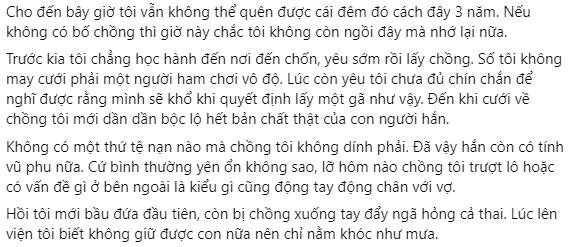 Cho đến bây giờ tôi vẫn không thể quên được cái đêm đó cách đây 3 năm. Nếu không có bố chồng thì giờ này chắc tôi không còn ngồi đây mà nhớ lại nữa.

Trước kia tôi chẳng học hành đến nơi đến chốn, yêu sớm rồi lấy chồng. Số tôi không may cưới phải một người ham chơi vô độ. Lúc còn yêu tôi chưa đủ chín chắn để nghĩ được rằng mình sẽ khổ khi quyết định lấy một gã như vậy. Đến khi cưới về chồng tôi mới dần dần bộc lộ hết bản chất thật của con người hắn.

Không có một thứ tệ nạn nào mà chồng tôi không dính phải. Đã vậy hắn còn có tính vũ phu nữa. Cứ bình thường yên ổn không sao, lỡ hôm nào chồng tôi trượt lô hoặc có vấn đề gì ở bên ngoài là kiểu gì cũng động tay động chân với vợ.

Hồi tôi mới bầu đứa đầu tiên, còn bị chồng xuống tay đẩy ngã hỏng cả thai. Lúc lên viện tôi biết không giữ được con nữa nên chỉ nằm khóc như mưa.